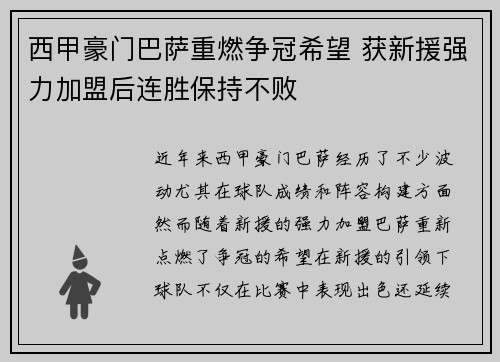 西甲豪门巴萨重燃争冠希望 获新援强力加盟后连胜保持不败

近年来西甲豪门巴萨经历了不少波动尤其在球队成绩和阵容构建方面然而随着新援的强力加盟巴萨重新点燃了争冠的希望在新援的引领下球队不仅在比赛中表现出色还延续